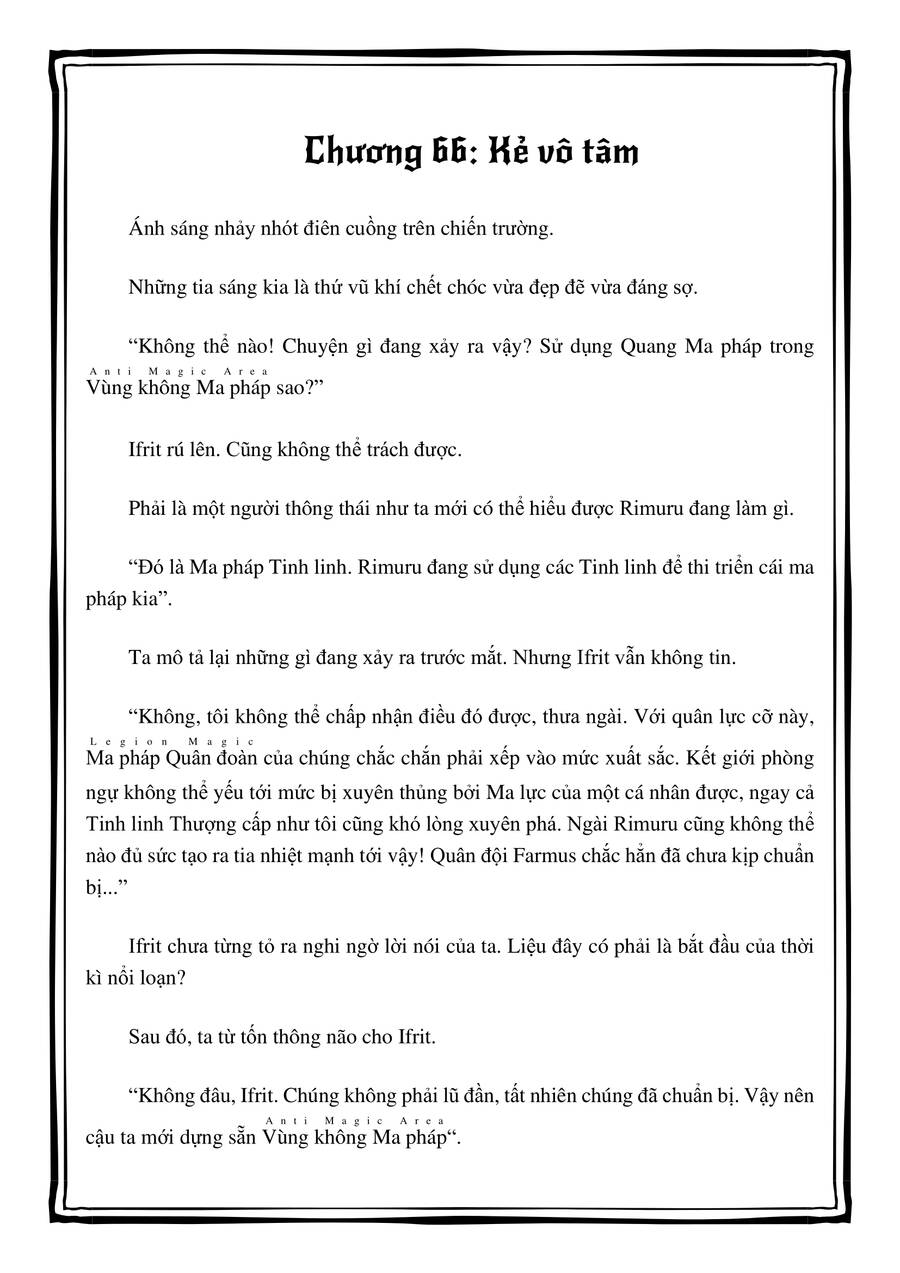 Chương 66: Kẻ vô tâm

Ánh sáng nhảy nhót điên cuồng trên chiến trường.

Những tia sáng kia là thứ vũ khí chết chóc vừa đẹp đẽ vừa đáng sợ.

“Không thể nào! Chuyện gì đang xảy ra vậy? Sử dụng Quang Ma pháp trong Anti Magic Area Vùng không Ma pháp sao?”

Ifrit rú lên. Cũng không thể trách được.

Phải là một người thông thái như ta mới có thể hiểu được Rimuru đang làm gì.

“Đó là Ma pháp Tinh linh. Rimuru đang sử dụng các Tinh linh để thi triển cái ma pháp kia”.

Ta mô tả lại những gì đang xảy ra trước mắt. Nhưng Ifrit vẫn không tin.

“Không, tôi không thể chấp nhận điều đó được, thưa ngài. Với quân lực cỡ này, Legion Magic Ma pháp Quân đoàn của chúng chắc chắn phải xếp vào mức xuất sắc. Kết giới phòng ngự không thể yếu tới mức bị xuyên thủng bởi Ma lực của một cá nhân được, ngay cả Tinh linh Thượng cấp như tôi cũng khó lòng xuyên phá. Ngài Rimuru cũng không thể nào đủ sức tạo ra tia nhiệt mạnh tới vậy! Quân đội Farmus chắc hẳn đã chưa kịp chuẩn bị...”

Ifrit chưa từng tỏ ra nghi ngờ lời nói của ta. Liệu đây có phải là bắt đầu của thời kì nổi loạn?

Sau đó, ta từ tốn thông não cho Ifrit.

“Không đâu, Ifrit. Chúng không phải lũ đần, tất nhiên chúng đã chuẩn bị. Vậy nên cậu ta mới dựng sẵn Anti Magic Area Vùng không Ma pháp“.